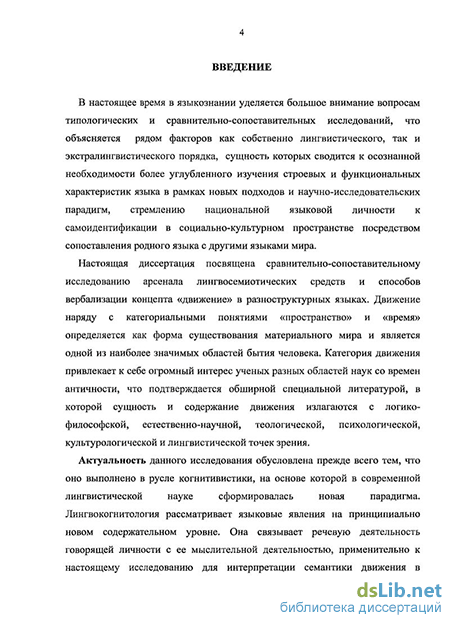 4

ВВЕДЕНИЕ

В настоящее время в языкознании уделяется большое внимание вопросам типологических и сравнительно-сопоставительных исследований, что объясняется рядом факторов как собственно лингвистического, так и экстралингвистического порядка, сущность которых сводится к осознанной необходимости более углубленного изучения строевых и функциональных характеристик языка в рамках новых подходов и научно-исследовательских парадигм, стремлению национальной языковой личности к самоидентификации в социально-культурном пространстве посредством сопоставления родного языка с другими языками мира.

Настоящая диссертация посвящена сравнительно-сопоставительному исследованию арсенала лингвосемиотических средств и способов вербализации концепта «движение» в разноструктурных языках. Движение наряду с категориальными понятиями «пространство» и «время» определяется как форма существования материального мира и является одной из наиболее значимых областей бытия человека. Категория движения привлекает к себе огромный интерес ученых разных областей наук со времен античности, что подтверждается обширной специальной литературой, в которой сущность и содержание движения излагаются с логико-философской, естественно-научной, теологической, психологической, культурологической и лингвистической точек зрения.

Актуальность данного исследования обусловлена прежде всего тем, что оно выполнено в русле когнитивистики, на основе которой в современной лингвистической науке сформировалась новая парадигма. Лингвокогнитология рассматривает языковые явления на принципиально новом содержательном уровне. Она связывает речевую деятельность говорящей личности с ее мыслительной деятельностью, применительно к настоящему исследованию для интерпретации семантики движения в

dsLib.net
библиотека диссертаций